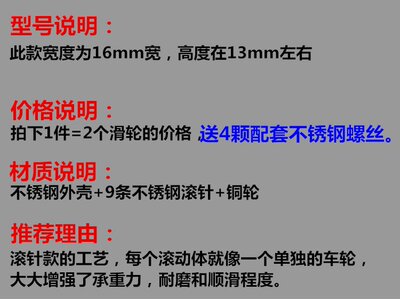 型号说明：
此款宽度为16mm宽，高度在13mm左右

价格说明：
拍下1件=2个滑轮的价格 送4颗配套不锈钢螺丝。

材质说明：
不锈钢外壳+9条不锈钢滚针+铜轮

推荐理由：
滚针款的工艺，每个滚动体就像一个单独的车轮，大大增强了承重力，耐磨和顺滑程度。